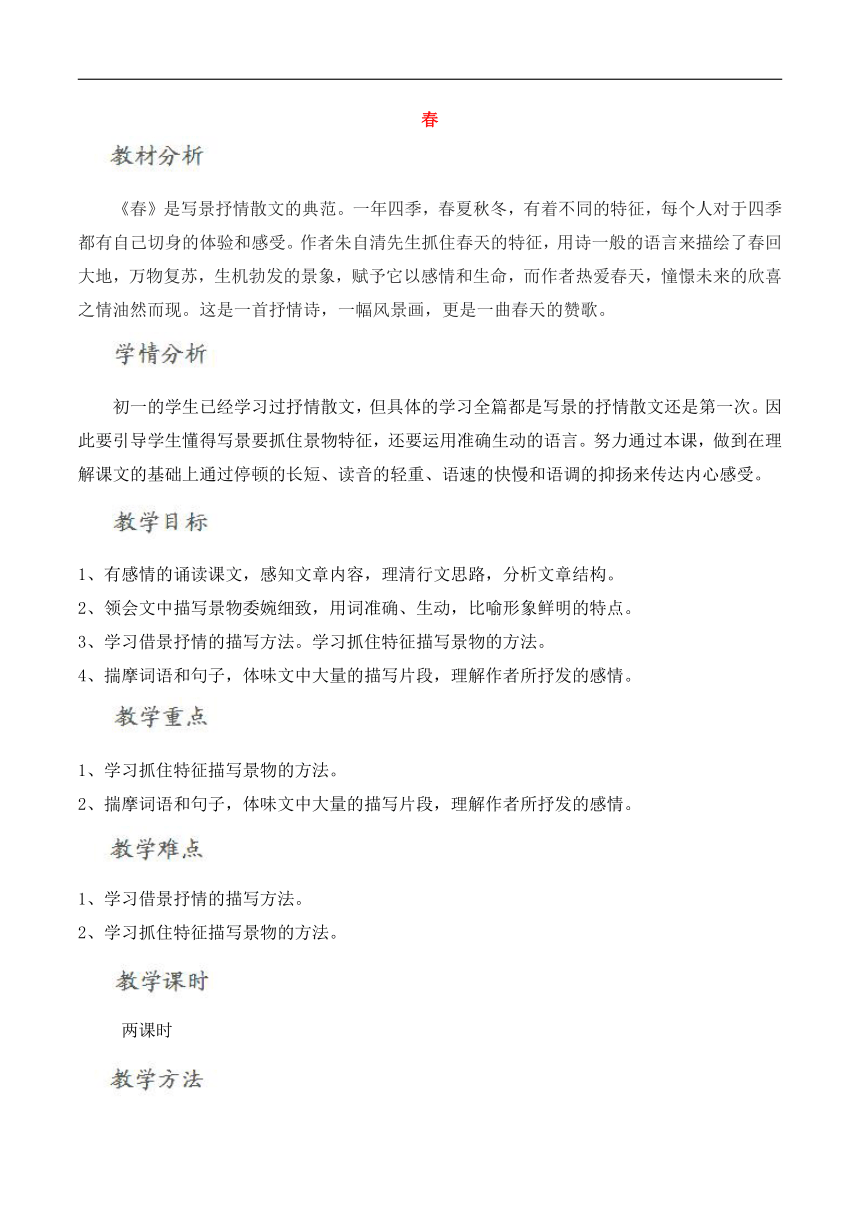 春

教材分析

《春》是写景抒情散文的典范。一年四季，春夏秋冬，有着不同的特征，每个人对于四季都有自己切身的体验和感受。作者朱自清先生抓住春天的特征，用诗一般的语言来描绘了春回大地，万物复苏，生机勃发的景象，赋予它以感情和生命，而作者热爱春天，憧憬未来的欣喜之情油然而现。这是一首抒情诗，一幅风景画，更是一曲春天的赞歌。

学情分析

初一的学生已经学习过抒情散文，但具体的学习全篇都是写景的抒情散文还是第一次。因此要引导学生懂得写景要抓住景物特征，还要运用准确生动的语言。努力通过本课，做到在理解课文的基础上通过停顿的长短、读音的轻重、语速的快慢和语调的抑扬来传达内心感受。

教学目标

1、有感情的诵读课文，感知文章内容，理清行文思路，分析文章结构。
2、领会文中描写景物委婉细致，用词准确、生动，比喻形象鲜明的特点。
3、学习借景抒情的描写方法。学习抓住特征描写景物的方法。
4、揣摩词语和句子，体味文中大量的描写片段，理解作者所抒发的感情。

教学重点

1、学习抓住特征描写景物的方法。
2、揣摩词语和句子，体味文中大量的描写片段，理解作者所抒发的感情。

教学难点

1、学习借景抒情的描写方法。
2、学习抓住特征描写景物的方法。

教学课时

两课时

教学方法